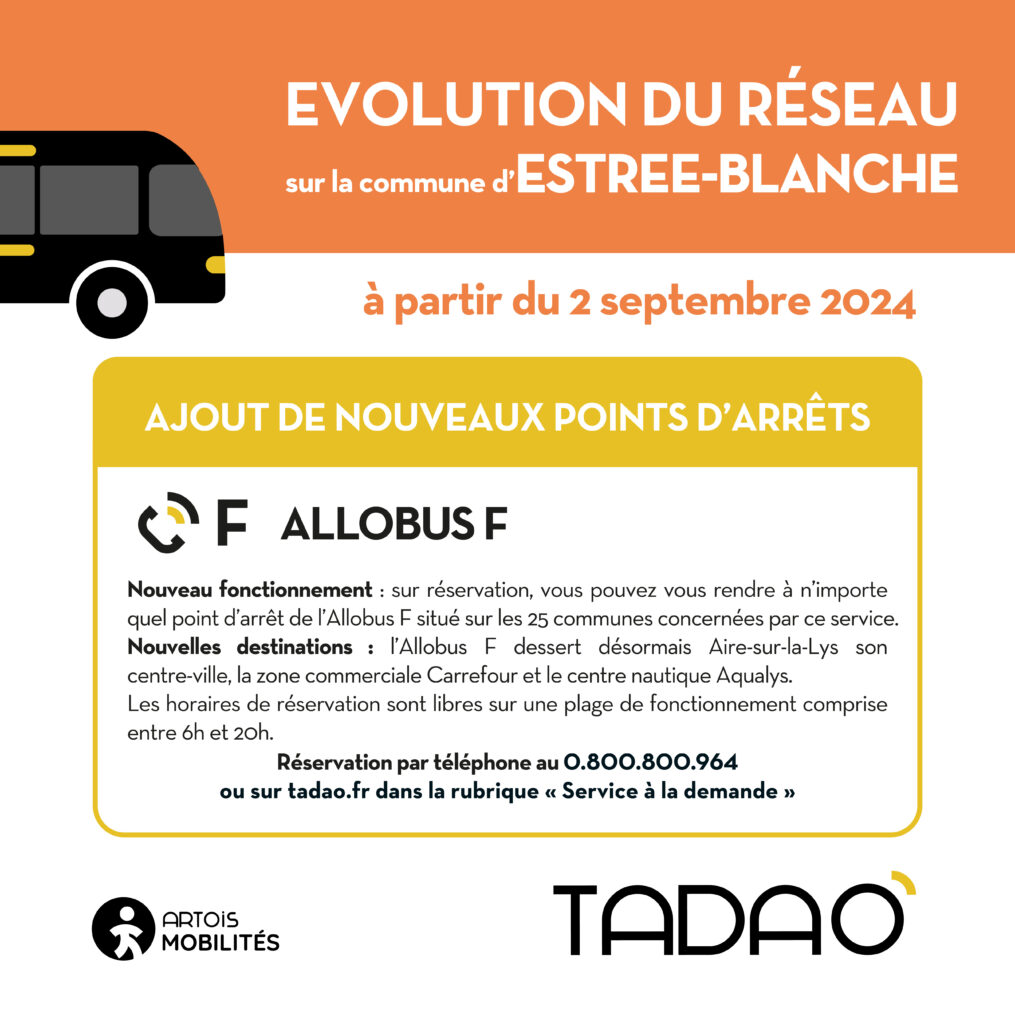 EVOLUTION DU RÉSEAU
sur la commune d'ESTREE-BLANCHE

à partir du 2 septembre 2024

AJOUT DE NOUVEAUX POINTS D'ARRÊTS

F ALLOBUS F

Nouveau fonctionnement : sur réservation, vous pouvez vous rendre à n'importe quel point d'arrêt de l'Allobus F situé sur les 25 communes concernées par ce service.
Nouvelles destinations : l'Allobus F dessert désormais Aire-sur-la-Lys son centre-ville, la zone commerciale Carrefour et le centre nautique Aqualys.
Les horaires de réservation sont libres sur une plage de fonctionnement comprise entre 6h et 20h.

Réservation par téléphone au 0.800.800.964
ou sur tadao.fr dans la rubrique « Service à la demande »

ARTOIS
MOBILITÉS

TADAO